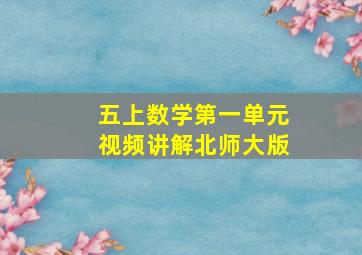 五上数学第一单元
视频讲解北师大版